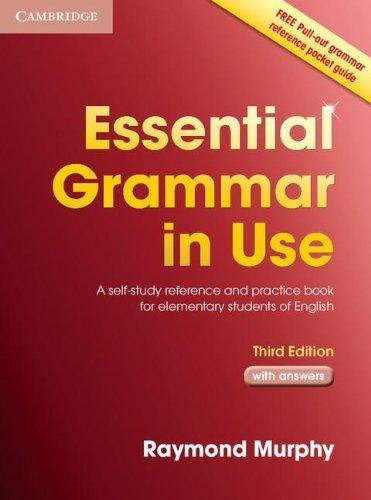 CAMBRIDGE

FREE Pull-out grammar reference pocket guide

Essential Grammar in Use

A self-study reference and practice book for elementary students of English

Third Edition

with answers

Raymond Murphy